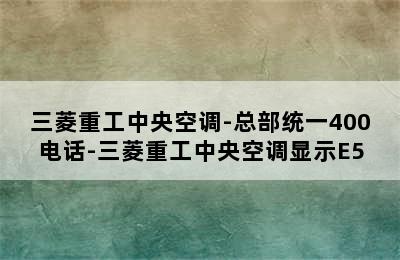 三菱重工中央空调-总部统一400电话-三菱重工中央空调显示E5